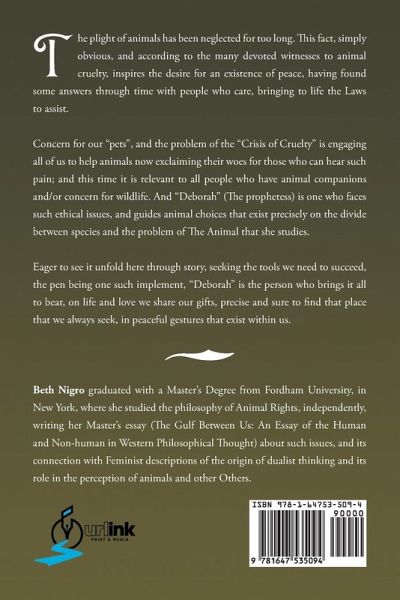 The plight of animals has been neglected for too long. This fact, simply obvious, and according to the many devoted witnesses to animal cruelty, inspires the desire for an existence of peace, having found some answers through time with people who care, bringing to life the Laws to assist.

Concern for our "pets", and the problem of the "Crisis of Cruelty" is engaging all of us to help animals now exclaiming their woes for those who can hear such pain; and this time it is relevant to all people who have animal companions and/or concern for wildlife. And "Deborah" (The prophetess) is one who faces such ethical issues, and guides animal choices that exist precisely on the divide between species and the problem of The Animal that she studies.

Eager to see it unfold here through story, seeking the tools we need to succeed, the pen being one such implement, "Deborah" is the person who brings it all to bear, on life and love we share our gifts, precise and sure to find that place that we always seek, in peaceful gestures that exist within us.

Beth Nigro graduated with a Master's Degree from Fordham University, in New York, where she studied the philosophy of Animal Rights, independently, writing her Master's essay (The Gulf Between Us: An Essay of the Human and Non-human in Western Philosophical Thought) about such issues, and its connection with Feminist descriptions of the origin of dualist thinking and its role in the perception of animals and other Others.

urlink PRINT & MEDIA

ISBN 978-1-64753-509-4
90000
9 781647 535094